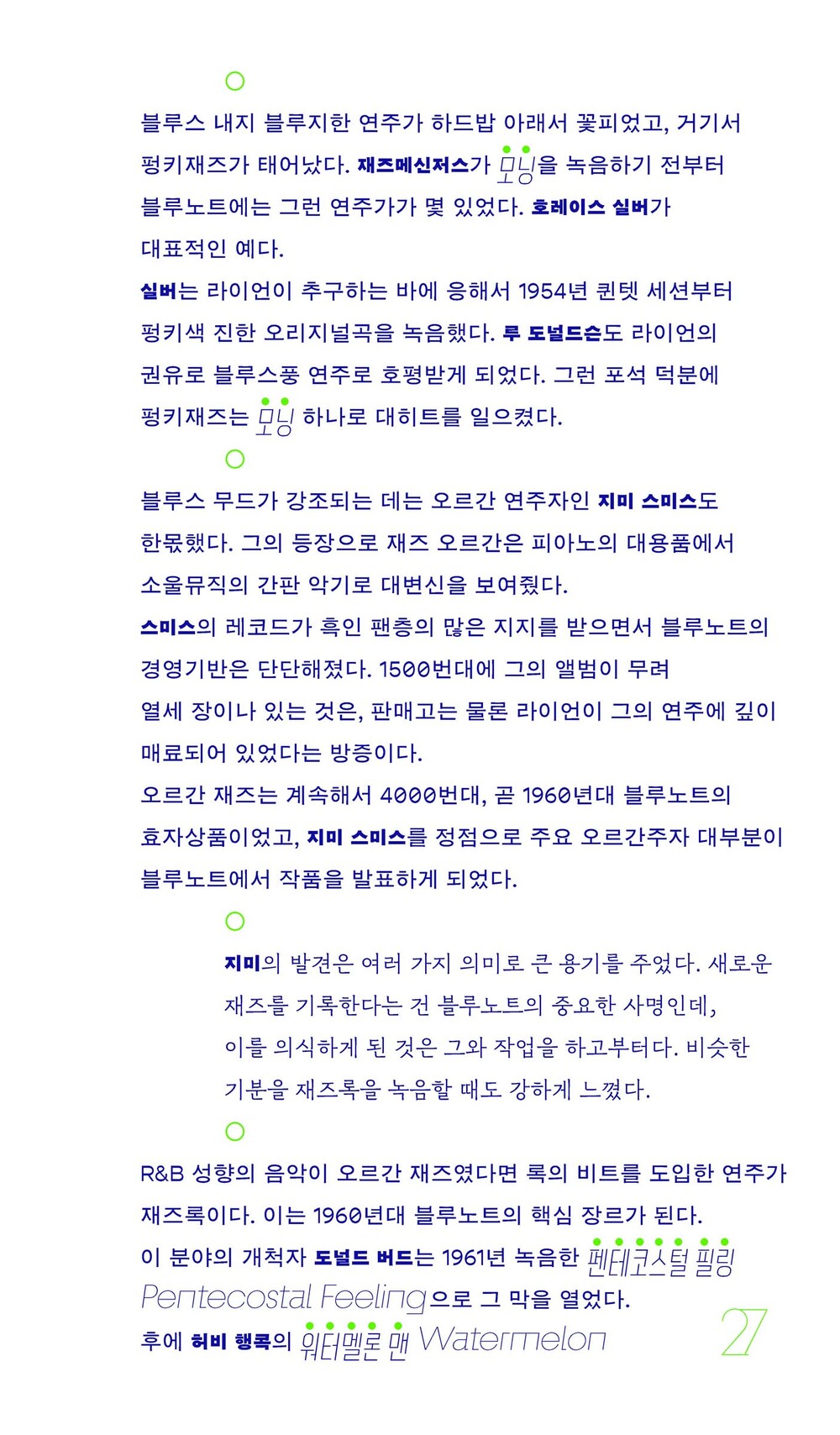 블루스 내지 블루지한 연주가 하드밥 아래서 꽃피었고, 거기서 펑키재즈가 태어났다. 재즈메신저스가 모닝을 녹음하기 전부터 블루노트에는 그런 연주가가 몇 있었다. 호레이스 실버가 대표적인 예다.
실버는 라이언이 추구하는 바에 응해서 1954년 퀸텟 세션부터 펑키색 진한 오리지널곡을 녹음했다. 루 도널드슨도 라이언의 권유로 블루스풍 연주로 호평받게 되었다. 그런 포석 덕분에 펑키재즈는 모닝 하나로 대히트를 일으켰다.

블루스 무드가 강조되는 데는 오르간 연주자인 지미 스미스도 한몫했다. 그의 등장으로 재즈 오르간은 피아노의 대용품에서 소울뮤직의 간판 악기로 대변신을 보여줬다.
스미스의 레코드가 흑인 팬층의 많은 지지를 받으면서 블루노트의 경영기반은 단단해졌다. 1500번대에 그의 앨범이 무려 열세 장이나 있는 것은, 판매고는 물론 라이언이 그의 연주에 깊이 매료되어 있었다는 방증이다.
오르간 재즈는 계속해서 4000번대, 곧 1960년대 블루노트의 효자상품이었고, 지미 스미스를 정점으로 주요 오르간주자 대부분이 블루노트에서 작품을 발표하게 되었다.

지미의 발견은 여러 가지 의미로 큰 용기를 주었다. 새로운 재즈를 기록한다는 건 블루노트의 중요한 사명인데, 이를 의식하게 된 것은 그와 작업을 하고부터다. 비슷한 기분을 재즈록을 녹음할 때도 강하게 느꼈다.

R&B 성향의 음악이 오르간 재즈였다면 록의 비트를 도입한 연주가 재즈록이다. 이는 1960년대 블루노트의 핵심 장르가 된다.
이 분야의 개척자 도널드 버드는 1961년 녹음한 펜테코스털 필링 Pentecostal Feeling으로 그 막을 열었다.
후에 허비 행콕의 워터멜론 맨 Watermelon

27